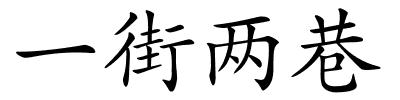 一街两巷